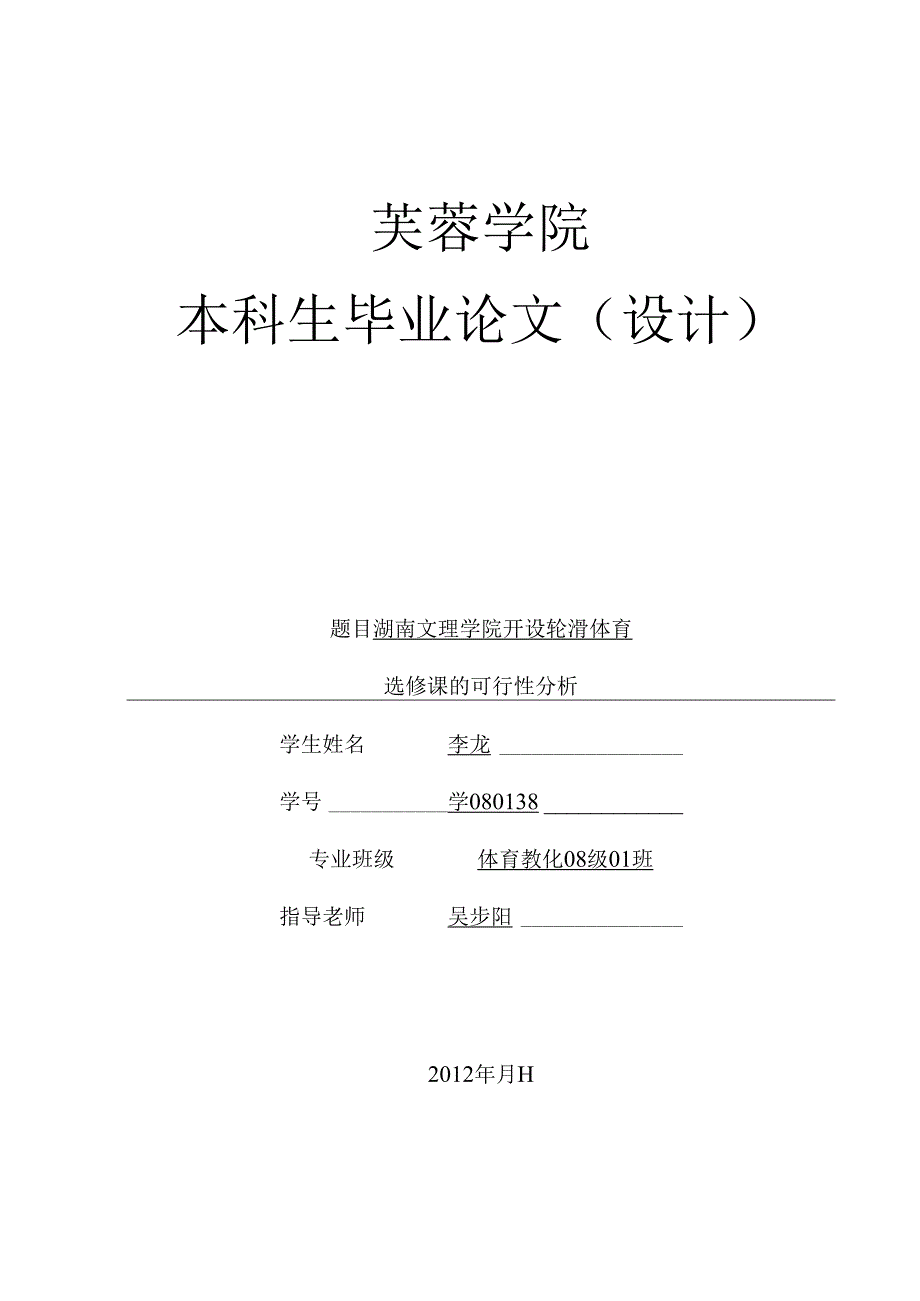 芙蓉学院

本科生毕业论文（设计）

题目湖南文理学院开设轮滑体育

选修课的可行性分析

学生姓名　李龙

学号　学080138

专业班级　体育教化08级01班

指导老师　吴步阳

2012年月H